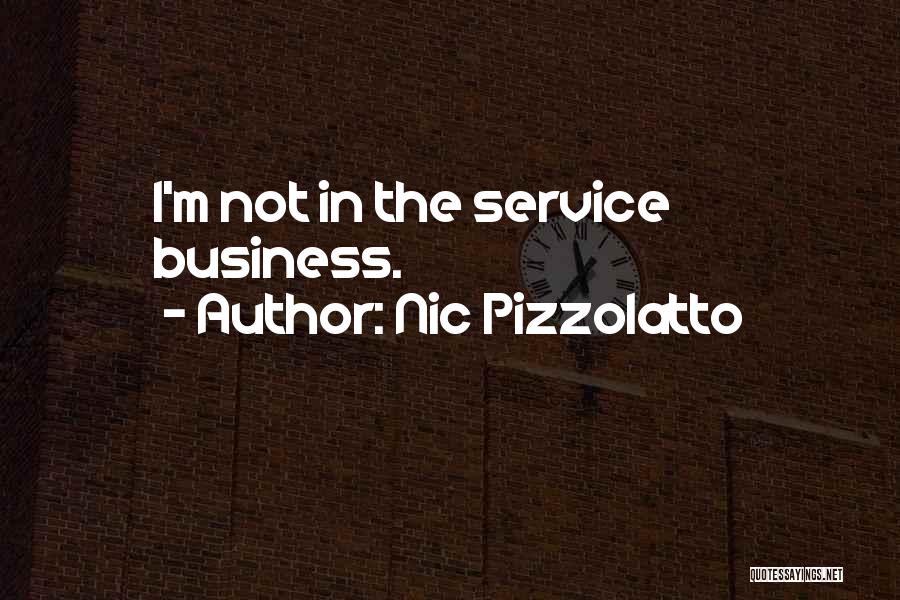 I'm not in the service business.
- Author: Nic Pizzolatto

QUOTESSAYINGS.NET